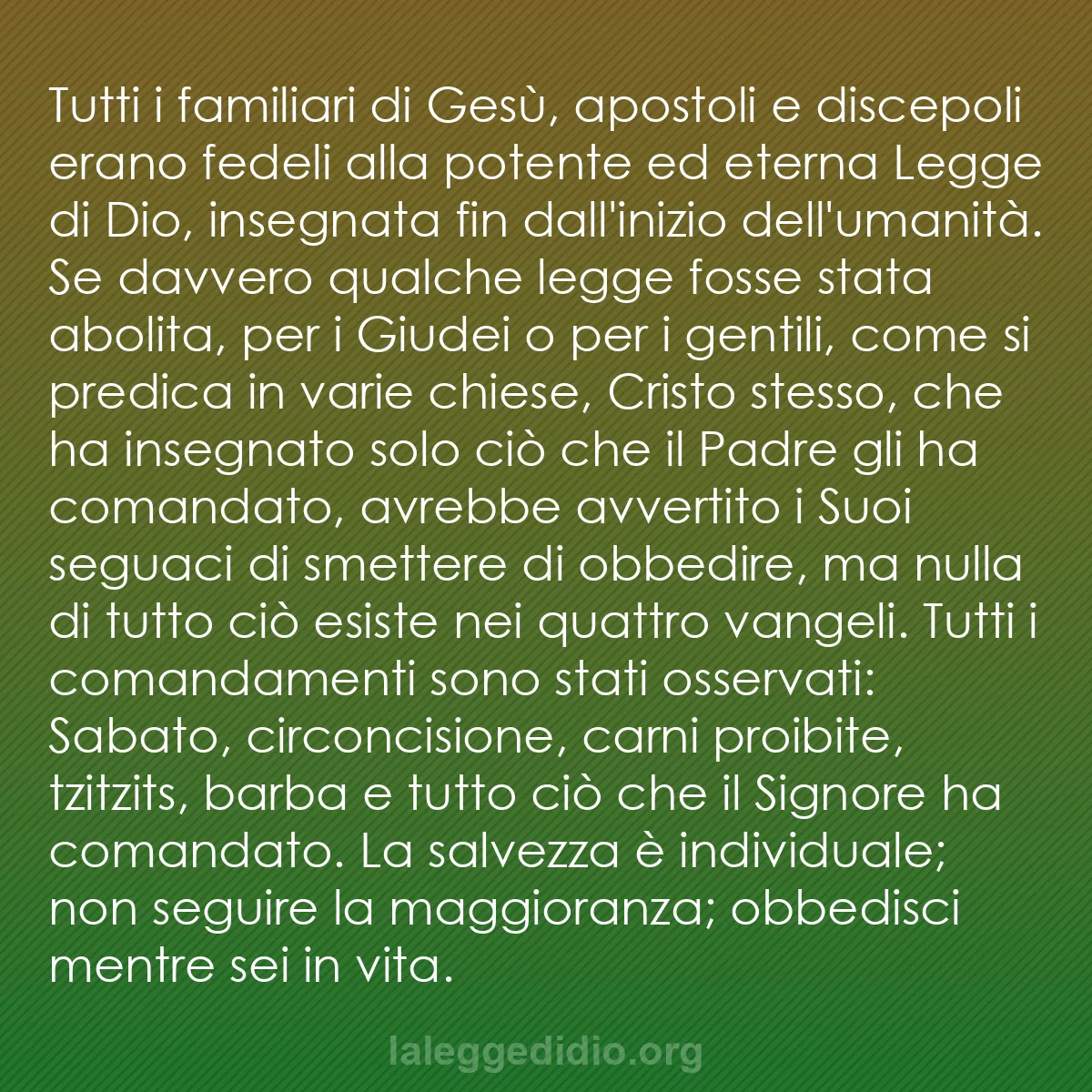 Tutti i familiari di Gesù, apostoli e discepoli erano fedeli alla potente ed eterna Legge di Dio, insegnata fin dall'inizio dell'umanità. Se davvero qualche legge fosse stata abolita, per i Giudei o per i gentili, come si predica in varie chiese, Cristo stesso, che ha insegnato solo ciò che il Padre gli ha comandato, avrebbe avvertito i Suoi seguaci di smettere di obbedire, ma nulla di tutto ciò esiste nei quattro vangeli. Tutti i comandamenti sono stati osservati: Sabato, circoncisione, carni proibite, tzitzits, barba e tutto ciò che il Signore ha comandato. La salvezza è individuale; non seguire la maggioranza; obbedisci mentre sei in vita.

laleggedidio.org